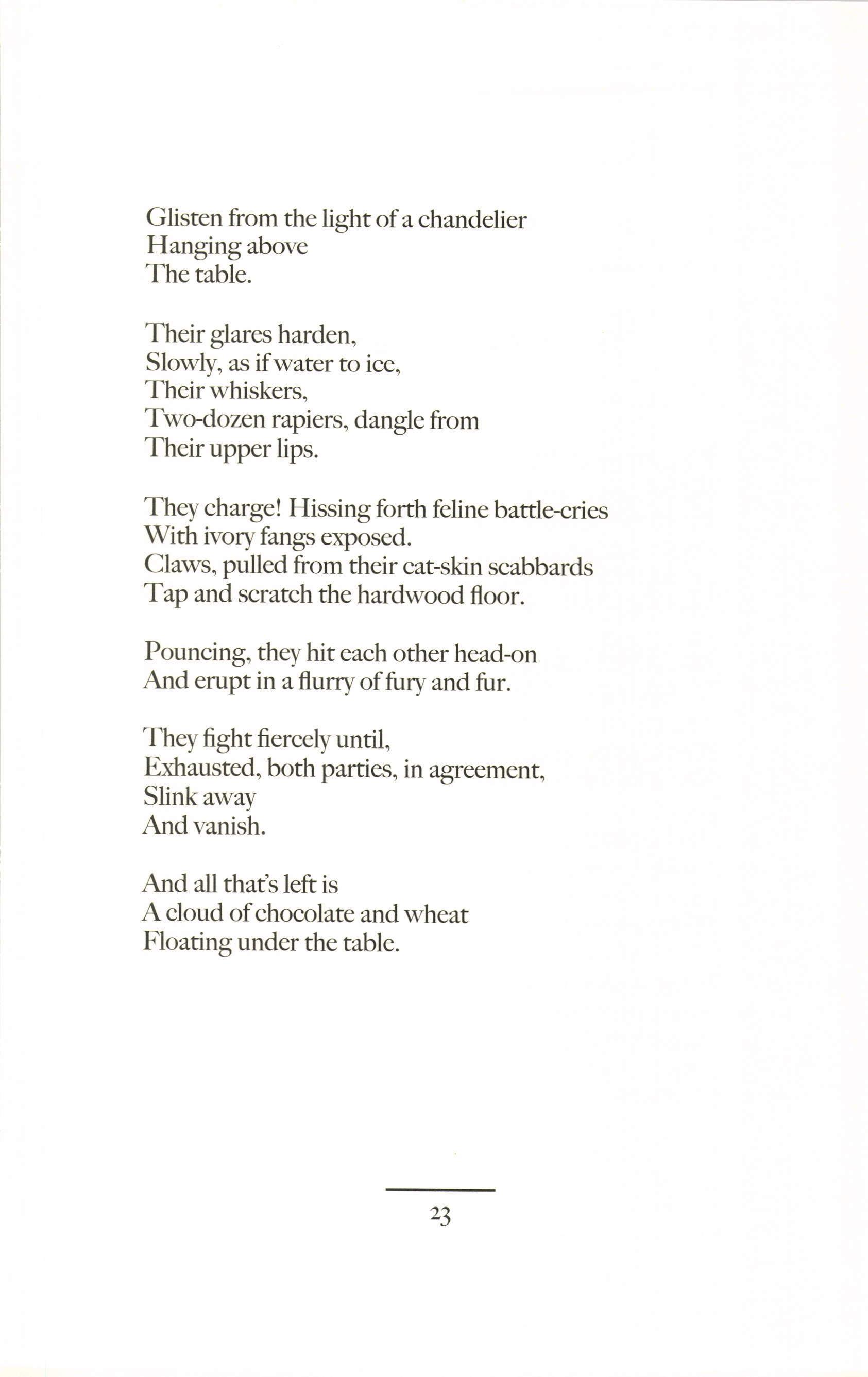 Glisten from the light of a chandelier
Hanging above
The table.

Their glares harden,
Slowly, as if water to ice,
Their whiskers,
Two-dozen rapiers, dangle from
Their upper lips.

They charge! Hissing forth feline battle-cries
With ivory fangs exposed.
Claws, pulled from their cat-skin scabbards
Tap and scratch the hardwood floor.

Pouncing, they hit each other head-on
And erupt in a flurry of fury and fur.

They fight fiercely until,
Exhausted, both parties, in agreement,
Slink away
And vanish.

And all that's left is
A cloud of chocolate and wheat
Floating under the table.

23